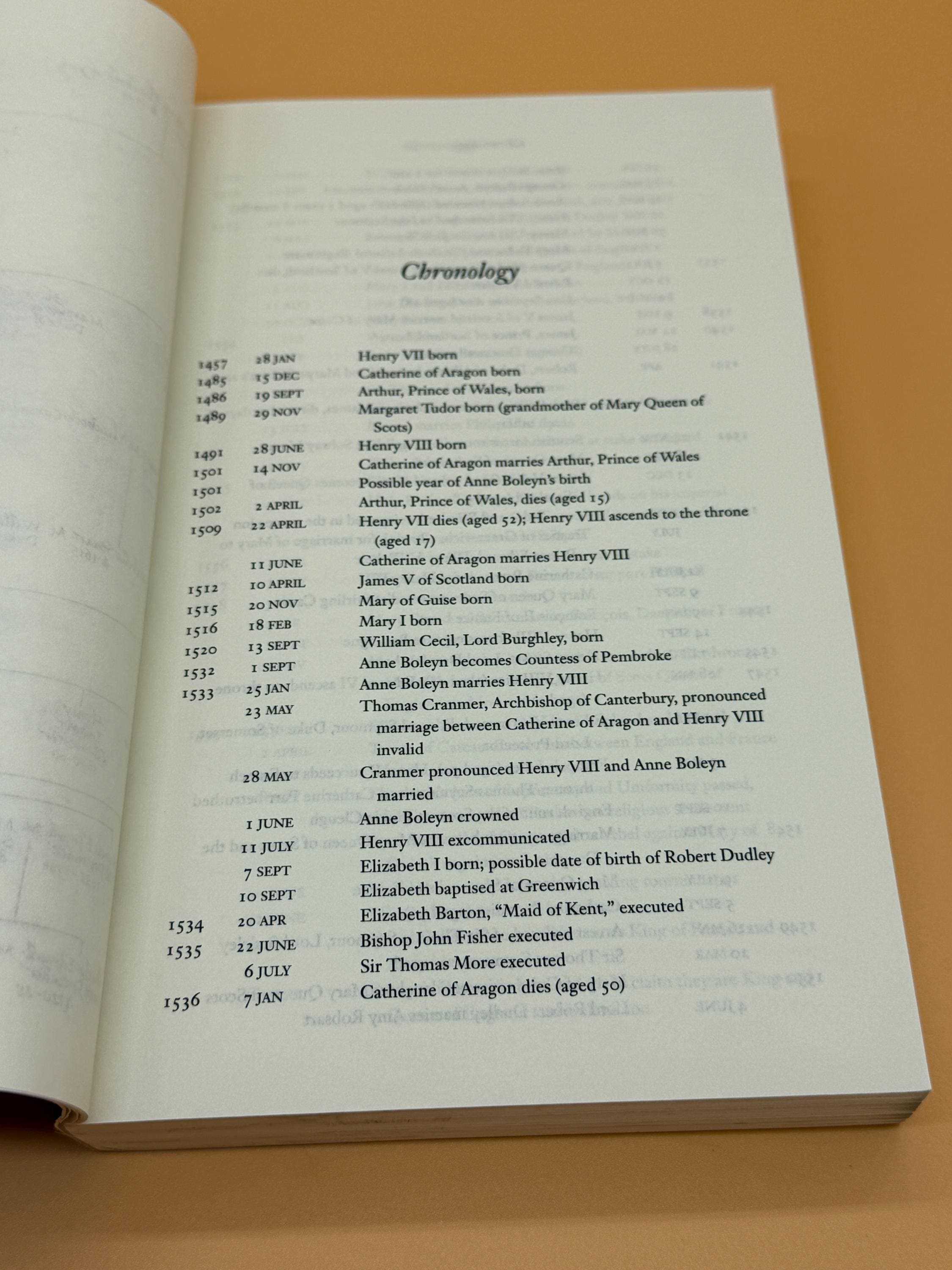 Chronology

| | | |
|---|---|---|
| 1457 | 28 JAN | Henry VII born |
| 1485 | 15 DEC | Catherine of Aragon born |
| 1486 | 19 SEPT | Arthur, Prince of Wales, born |
| 1489 | 29 NOV | Margaret Tudor born (grandmother of Mary Queen of Scots) |
| 1491 | 28 JUNE | Henry VIII born |
| 1501 | 14 NOV | Catherine of Aragon marries Arthur, Prince of Wales |
| 1501 | | Possible year of Anne Boleyn's birth |
| 1502 | 2 APRIL | Arthur, Prince of Wales, dies (aged 15) |
| 1509 | 22 APRIL | Henry VII dies (aged 52); Henry VIII ascends to the throne (aged 17) |
| | 11 JUNE | Catherine of Aragon marries Henry VIII |
| 1512 | 10 APRIL | James V of Scotland born |
| 1515 | 20 NOV | Mary of Guise born |
| 1516 | 18 FEB | Mary I born |
| 1520 | 13 SEPT | William Cecil, Lord Burghley, born |
| 1532 | 1 SEPT | Anne Boleyn becomes Countess of Pembroke |
| 1533 | 25 JAN | Anne Boleyn marries Henry VIII |
| | 23 MAY | Thomas Cranmer, Archbishop of Canterbury, pronounced marriage between Catherine of Aragon and Henry VIII invalid |
| | 28 MAY | Cranmer pronounced Henry VIII and Anne Boleyn married |
| | 1 JUNE | Anne Boleyn crowned |
| | 11 JULY | Henry VIII excommunicated |
| | 7 SEPT | Elizabeth I born; possible date of birth of Robert Dudley |
| | 10 SEPT | Elizabeth baptised at Greenwich |
| 1534 | 20 APR | Elizabeth Barton, "Maid of Kent," executed |
| 1535 | 22 JUNE | Bishop John Fisher executed |
| | 6 JULY | Sir Thomas More executed |
| 1536 | 7 JAN | Catherine of Aragon dies (aged 50) |